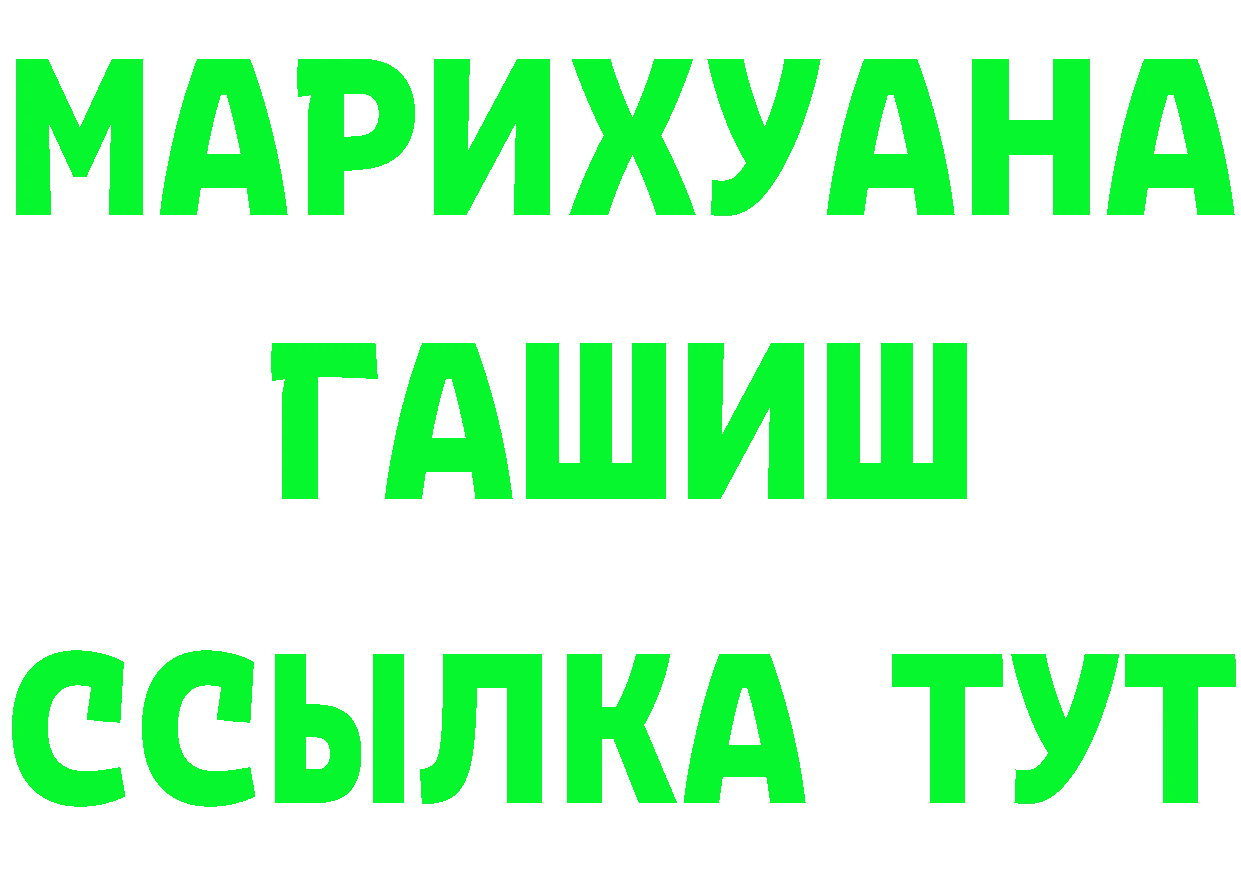 МАРИХУАНА
ГАШИШ
ССЫЛКА ТУТ